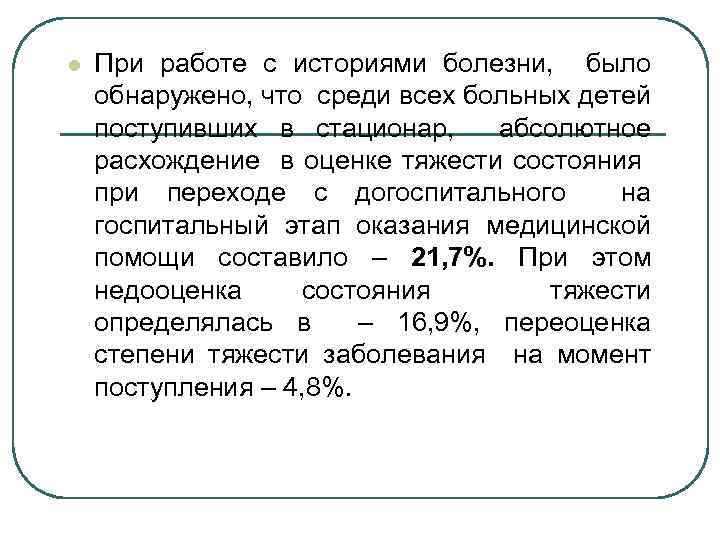 При работе с историями болезни, было обнаружено, что среди всех больных детей поступивших в стационар, абсолютное расхождение в оценке тяжести состояния при переходе с догоспитального на госпитальный этап оказания медицинской помощи составило – 21,7%. При этом недооценка состояния тяжести определялась в – 16,9%, переоценка степени тяжести заболевания на момент поступления – 4,8%.